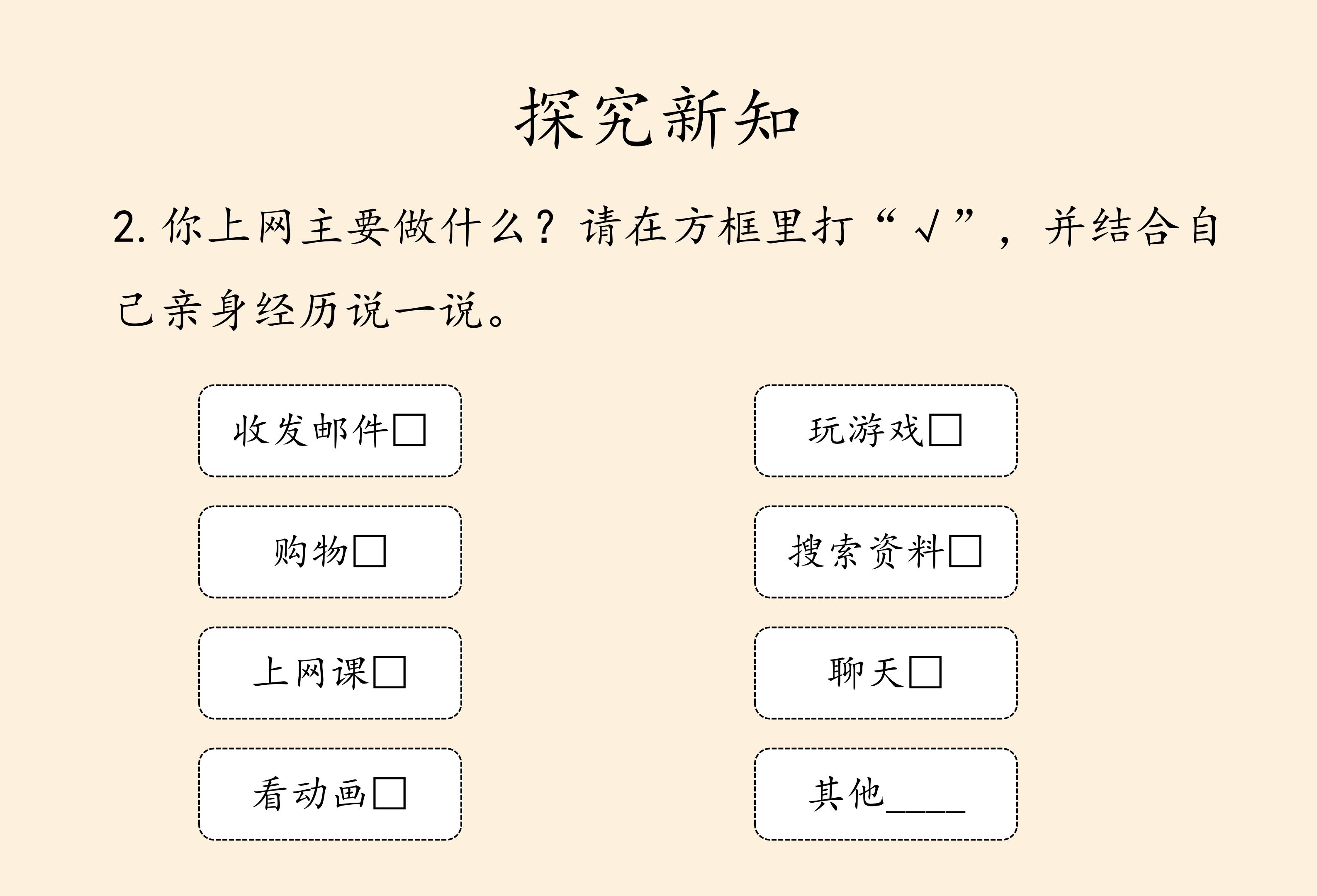 探究新知

2.你上网主要做什么？请在方框里打“√”，并结合自己亲身经历说一说。

收发邮件☐

购物☐

上网课☐

看动画☐

玩游戏☐

搜索资料☐

聊天☐

其他____